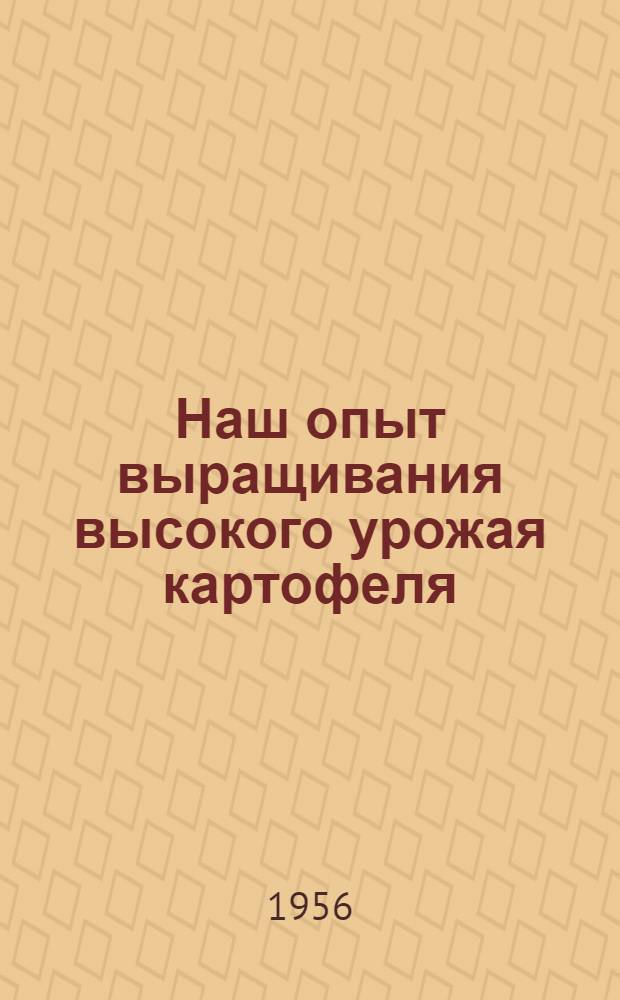 Наш опыт выращивания высокого урожая картофеля

1956